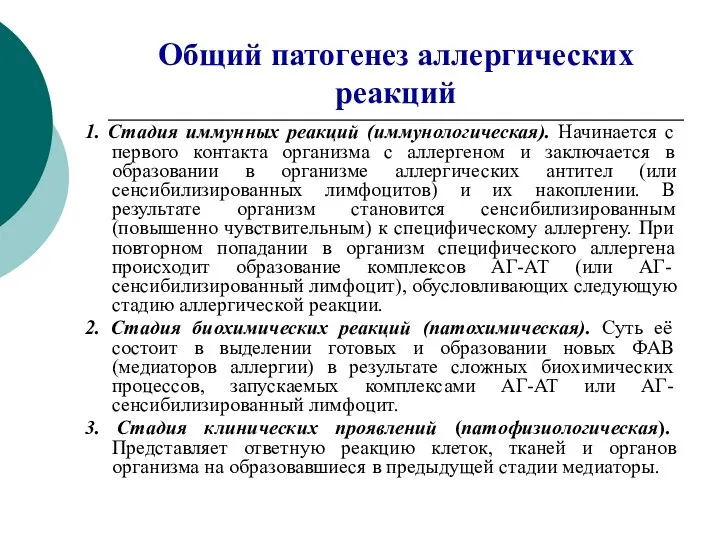 Общий патогенез аллергических реакций

1. Стадия иммунных реакций (иммунологическая). Начинается с первого контакта организма с аллергеном и заключается в образовании в организме аллергических антител (или сенсибилизированных лимфоцитов) и их накоплении. В результате организм становится сенсибилизированным (повышенно чувствительным) к специфическому аллергену. При повторном попадании в организм специфического аллергена происходит образование комплексов АГ-АТ (или АГ-сенсибилизированный лимфоцит), обусловливающих следующую стадию аллергической реакции.

2. Стадия биохимических реакций (патохимическая). Суть её состоит в выделении готовых и образовании новых ФАВ (медиаторов аллергии) в результате сложных биохимических процессов, запускаемых комплексами АГ-АТ или АГ-сенсибилизированный лимфоцит.

3. Стадия клинических проявлений (патофизиологическая). Представляет ответную реакцию клеток, тканей и органов организма на образовавшиеся в предыдущей стадии медиаторы.